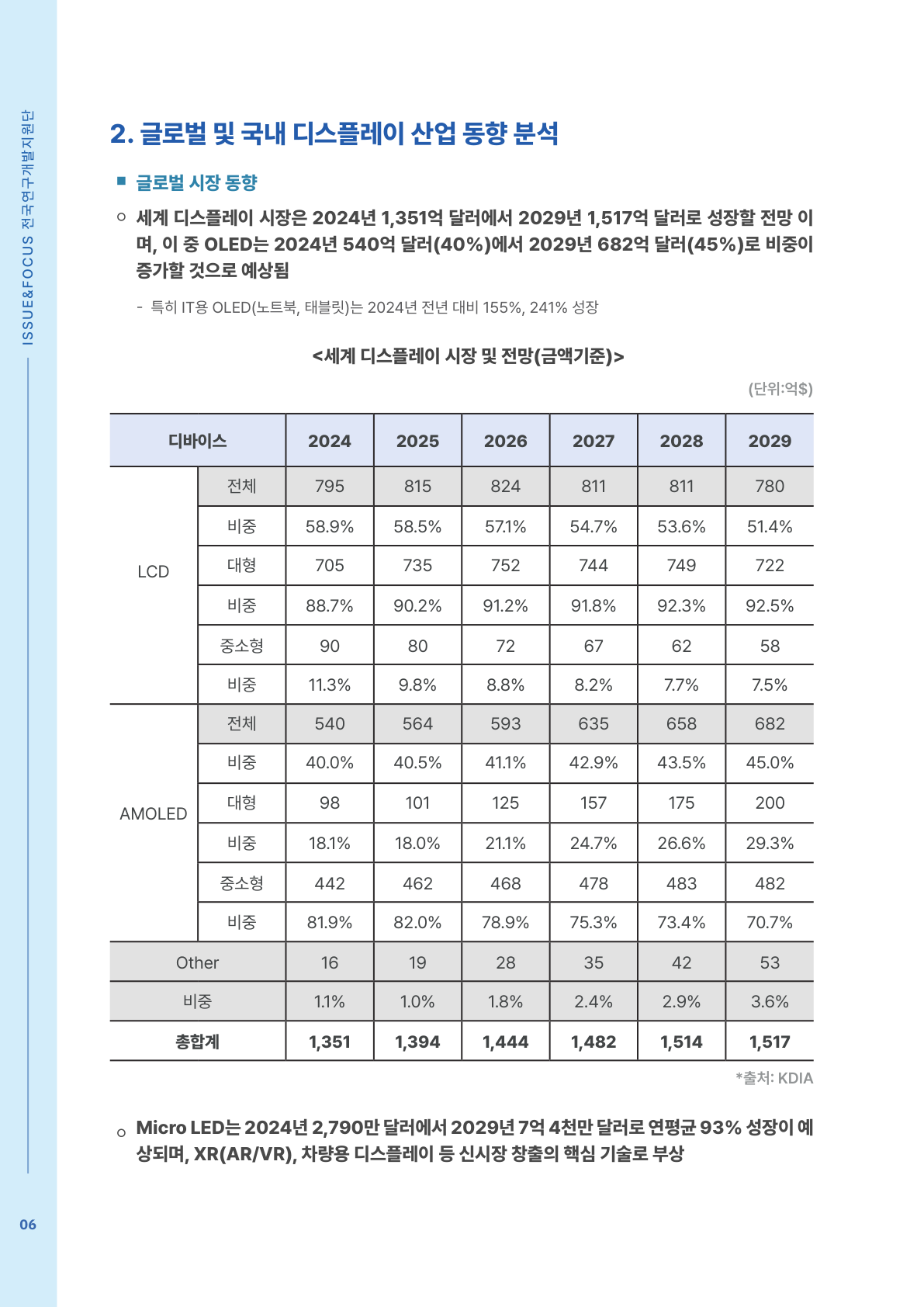 ISSUE&FOCUS 전국연구개발지원단

2. 글로벌 및 국내 디스플레이 산업 동향 분석

■ 글로벌 시장 동향

○ 세계 디스플레이 시장은 2024년 1,351억 달러에서 2029년 1,517억 달러로 성장할 전망 이며, 이 중 OLED는 2024년 540억 달러(40%)에서 2029년 682억 달러(45%)로 비중이 증가할 것으로 예상됨

- 특히 IT용 OLED(노트북, 태블릿)는 2024년 전년 대비 155%, 241% 성장

<세계 디스플레이 시장 및 전망(금액기준)>

(단위:억$)

| 디바이스 | | 2024 | 2025 | 2026 | 2027 | 2028 | 2029 |
|---|---|---|---|---|---|---|---|
| LCD | 전체 | 795 | 815 | 824 | 811 | 811 | 780 |
| | 비중 | 58.9% | 58.5% | 57.1% | 54.7% | 53.6% | 51.4% |
| | 대형 | 705 | 735 | 752 | 744 | 749 | 722 |
| | 비중 | 88.7% | 90.2% | 91.2% | 91.8% | 92.3% | 92.5% |
| | 중소형 | 90 | 80 | 72 | 67 | 62 | 58 |
| | 비중 | 11.3% | 9.8% | 8.8% | 8.2% | 7.7% | 7.5% |
| AMOLED | 전체 | 540 | 564 | 593 | 635 | 658 | 682 |
| | 비중 | 40.0% | 40.5% | 41.1% | 42.9% | 43.5% | 45.0% |
| | 대형 | 98 | 101 | 125 | 157 | 175 | 200 |
| | 비중 | 18.1% | 18.0% | 21.1% | 24.7% | 26.6% | 29.3% |
| | 중소형 | 442 | 462 | 468 | 478 | 483 | 482 |
| | 비중 | 81.9% | 82.0% | 78.9% | 75.3% | 73.4% | 70.7% |
| Other | | 16 | 19 | 28 | 35 | 42 | 53 |
| 비중 | | 1.1% | 1.0% | 1.8% | 2.4% | 2.9% | 3.6% |
| 총합계 | | 1,351 | 1,394 | 1,444 | 1,482 | 1,514 | 1,517 |

*출처: KDIA

○ Micro LED는 2024년 2,790만 달러에서 2029년 7억 4천만 달러로 연평균 93% 성장이 예상되며, XR(AR/VR), 차량용 디스플레이 등 신시장 창출의 핵심 기술로 부상

06